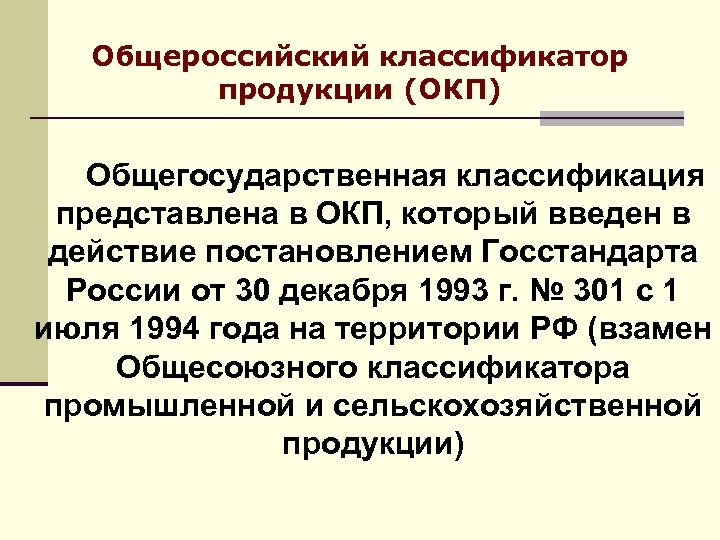 Общероссийский классификатор продукции (ОКП)

Общегосударственная классификация представлена в ОКП, который введен в действие постановлением Госстандарта России от 30 декабря 1993 г. № 301 с 1 июля 1994 года на территории РФ (взамен Общесоюзного классификатора промышленной и сельскохозяйственной продукции)